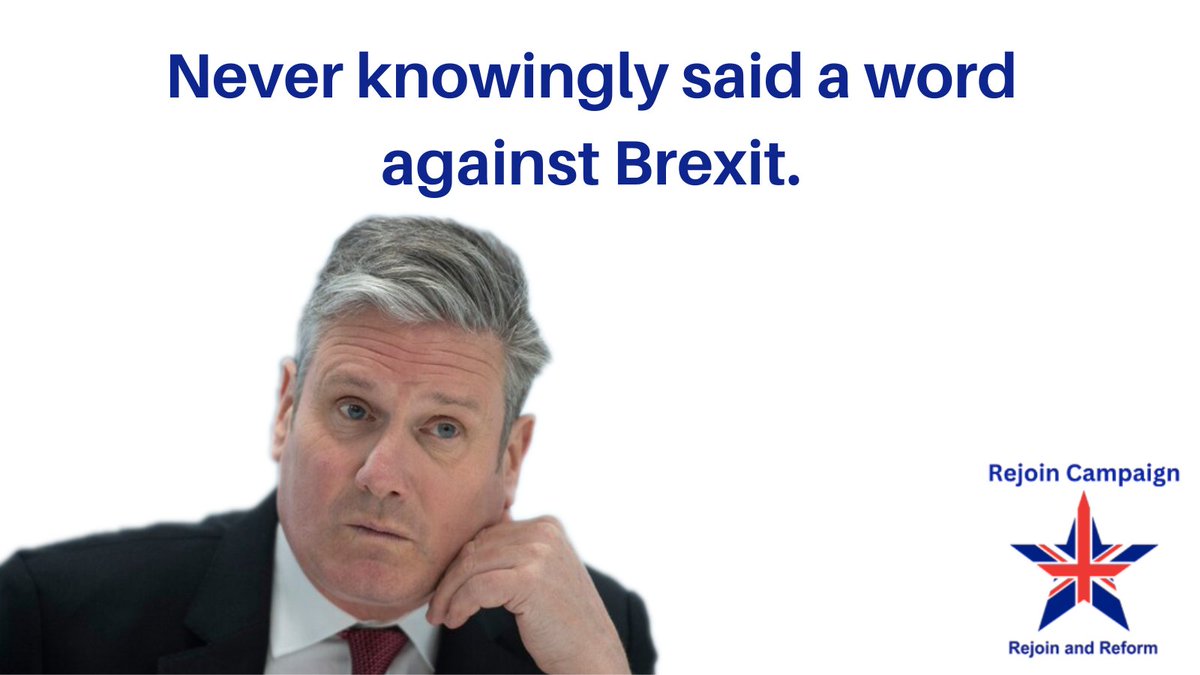 Never knowingly said a word against Brexit.

Rejoin Campaign

Rejoin and Reform